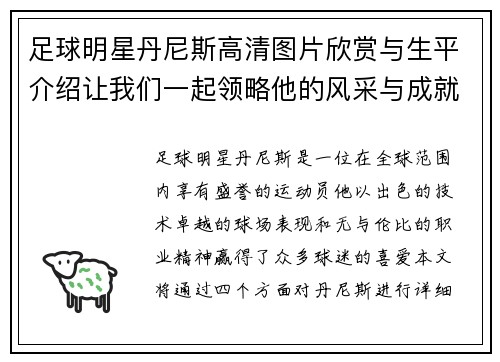 足球明星丹尼斯高清图片欣赏与生平介绍让我们一起领略他的风采与成就

足球明星丹尼斯是一位在全球范围内享有盛誉的运动员他以出色的技术卓越的球场表现和无与伦比的职业精神赢得了众多球迷的喜爱本文将通过四个方面对丹尼斯进行详细